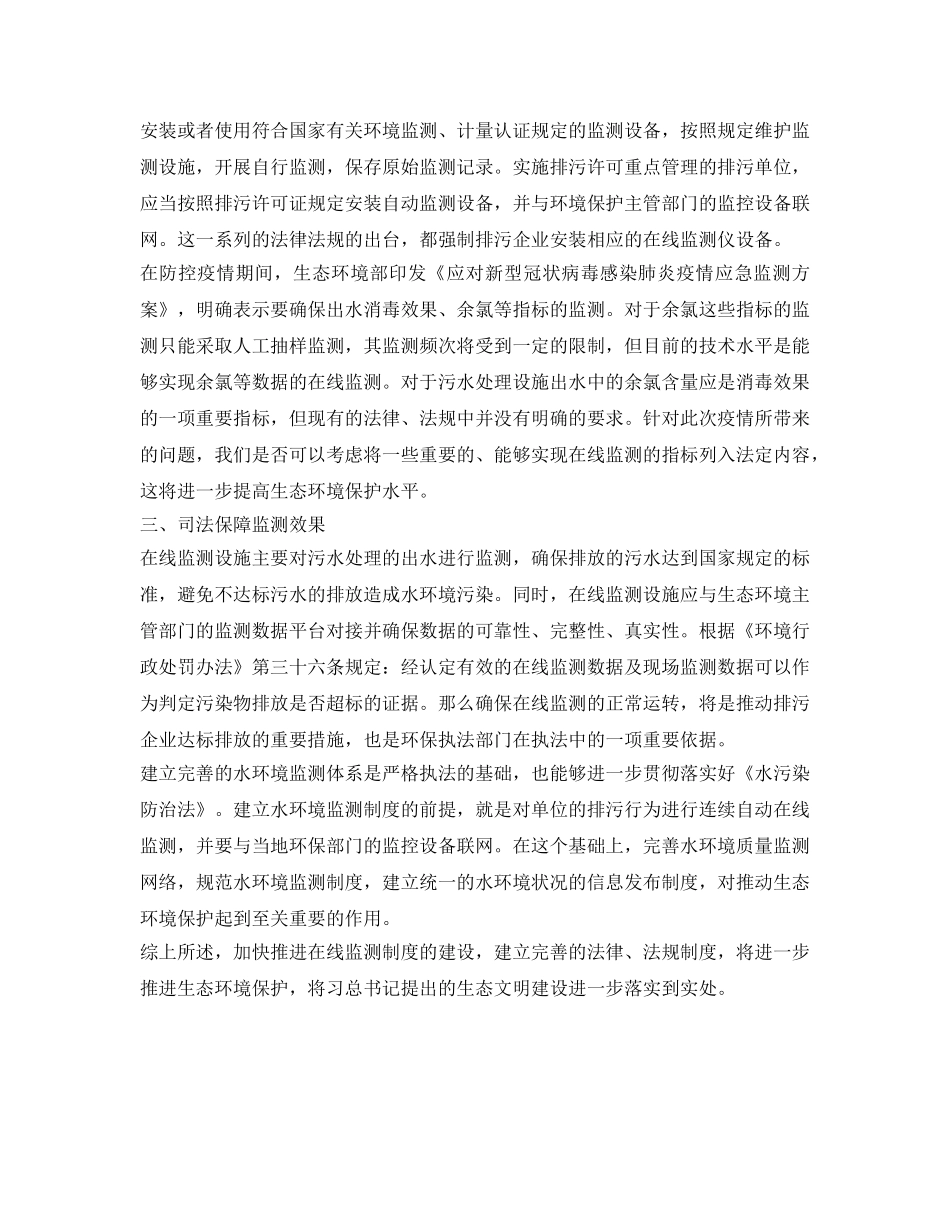 安装或者使用符合国家有关环境监测、计量认证规定的监测设备，按照规定维护监测设施，开展自行监测，保存原始监测记录。实施排污许可重点管理的排污单位，应当按照排污许可证规定安装自动监测设备，并与环境保护主管部门的监控设备联网。这一系列的法律法规的出台，都强制排污企业安装相应的在线监测仪设备。
在防控疫情期间，生态环境部印发《应对新型冠状病毒感染肺炎疫情应急监测方案》，明确表示要确保出水消毒效果、余氯等指标的监测。对于余氯这些指标的监测只能采取人工抽样监测，其监测频次将受到一定的限制，但目前的技术水平是能够实现余氯等数据的在线监测。对于污水处理设施出水中的余氯含量应是消毒效果的一项重要指标，但现有的法律、法规中并没有明确的要求。针对此次疫情所带来的问题，我们是否可以考虑将一些重要的、能够实现在线监测的指标列入法定内容，这将进一步提高生态环境保护水平。
三、司法保障监测效果
在线监测设施主要对污水处理的出水进行监测，确保排放的污水达到国家规定的标准，避免不达标污水的排放造成水环境污染。同时，在线监测设施应与生态环境主管部门的监测数据平台对接并确保数据的可靠性、完整性、真实性。根据《环境行政处罚办法》第三十六条规定：经认定有效的在线监测数据及现场监测数据可以作为判定污染物排放是否超标的证据。那么确保在线监测的正常运转，将是推动排污企业达标排放的重要措施，也是环保执法部门在执法中的一项重要依据。
建立完善的水环境监测体系是严格执法的基础，也能够进一步贯彻落实好《水污染防治法》。建立水环境监测制度的前提，就是对单位的排污行为进行连续自动在线监测，并要与当地环保部门的监控设备联网。在这个基础上，完善水环境质量监测网络，规范水环境监测制度，建立统一的水环境状况的信息发布制度，对推动生态环境保护起到至关重要的作用。
综上所述，加快推进在线监测制度的建设，建立完善的法律、法规制度，将进一步推进生态环境保护，将习总书记提出的生态文明建设进一步落实到实处。